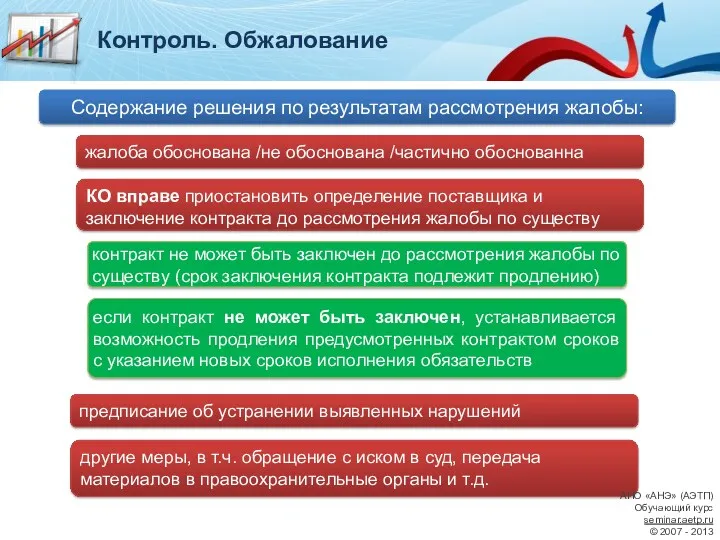 Контроль. Обжалование

Содержание решения по результатам рассмотрения жалобы:

жалоба обоснована /не обоснована /частично обоснованна

КО вправе приостановить определение поставщика и заключение контракта до рассмотрения жалобы по существу

контракт не может быть заключен до рассмотрения жалобы по существу (срок заключения контракта подлежит продлению)

если контракт не может быть заключен, устанавливается возможность продления предусмотренных контрактом сроков с указанием новых сроков исполнения обязательств

предписание об устранении выявленных нарушений

другие меры, в т.ч. обращение с иском в суд, передача материалов в правоохранительные органы и т.д.

АНО «АНЭ» (АЭТП)
Обучающий курс
seminar.aetp.ru
© 2007 - 2013